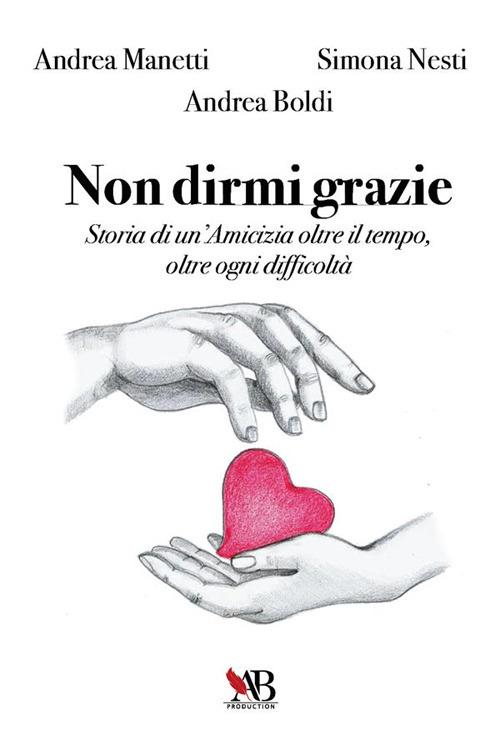 Andrea Manetti
Simona Nesti
Andrea Boldi

Non dirmi grazie

Storia di un'Amicizia oltre il tempo, oltre ogni difficoltà

AB
PRODUCTION